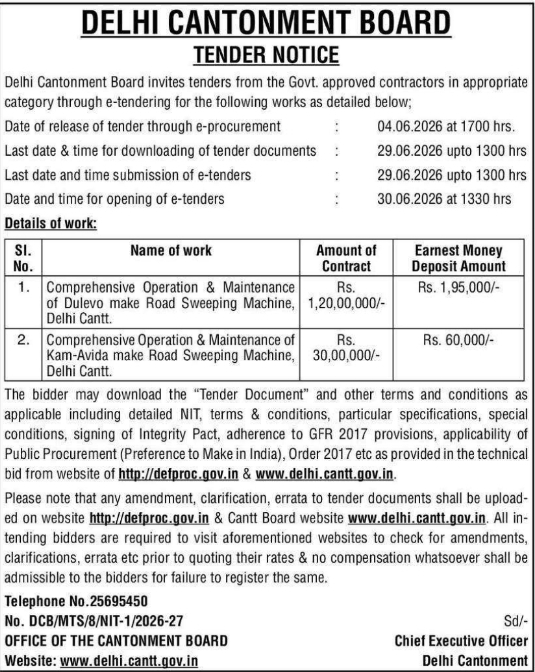 DELHI CANTONMENT BOARD
TENDER NOTICE

Delhi Cantonment Board invites tenders from the Govt. approved contractors in appropriate category through e-tendering for the following works as detailed below;

Date of release of tender through e-procurement : 04.06.2026 at 1700 hrs.
Last date & time for downloading of tender documents : 29.06.2026 upto 1300 hrs
Last date and time submission of e-tenders : 29.06.2026 upto 1300 hrs
Date and time for opening of e-tenders : 30.06.2026 at 1330 hrs

Details of work:

| Sl. No. | Name of work | Amount of Contract | Earnest Money Deposit Amount |
|---|---|---|---|
| 1. | Comprehensive Operation & Maintenance of Dulevo make Road Sweeping Machine, Delhi Cantt. | Rs. 1,20,00,000/- | Rs. 1,95,000/- |
| 2. | Comprehensive Operation & Maintenance of Kam-Avida make Road Sweeping Machine, Delhi Cantt. | Rs. 30,00,000/- | Rs. 60,000/- |

The bidder may download the "Tender Document" and other terms and conditions as applicable including detailed NIT, terms & conditions, particular specifications, special conditions, signing of Integrity Pact, adherence to GFR 2017 provisions, applicability of Public Procurement (Preference to Make in India), Order 2017 etc as provided in the technical bid from website of http://defproc.gov.in & www.delhi.cantt.gov.in.

Please note that any amendment, clarification, errata to tender documents shall be uploaded on website http://defproc.gov.in & Cantt Board website www.delhi.cantt.gov.in. All intending bidders are required to visit aforementioned websites to check for amendments, clarifications, errata etc prior to quoting their rates & no compensation whatsoever shall be admissible to the bidders for failure to register the same.

Telephone No.25695450
No. DCB/MTS/8/NIT-1/2026-27
OFFICE OF THE CANTONMENT BOARD
Website: www.delhi.cantt.gov.in

Sd/-
Chief Executive Officer
Delhi Cantonment